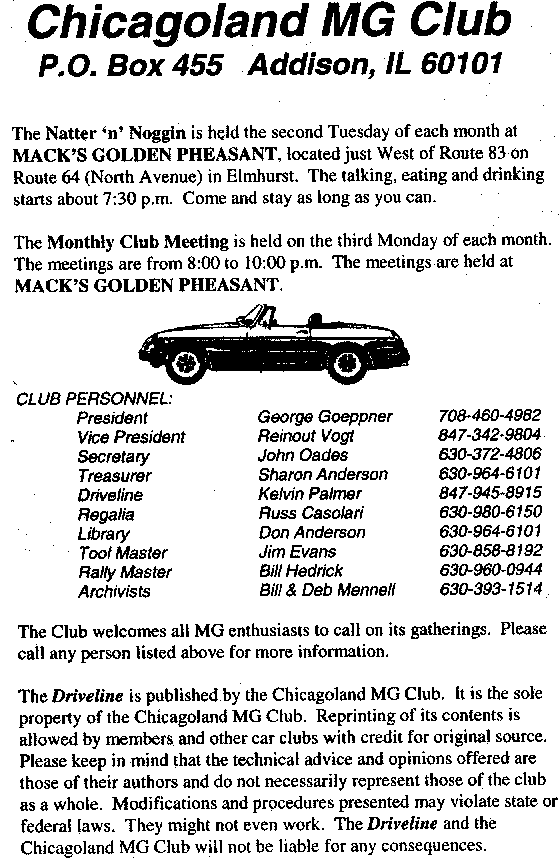 Chicagoland MG Club
P.O. Box 455 Addison, IL 60101

The Natter 'n' Noggin is held the second Tuesday of each month at MACK'S GOLDEN PHEASANT, located just West of Route 83 on Route 64 (North Avenue) in Elmhurst. The talking, eating and drinking starts about 7:30 p.m. Come and stay as long as you can.

The Monthly Club Meeting is held on the third Monday of each month. The meetings are from 8:00 to 10:00 p.m. The meetings are held at MACK'S GOLDEN PHEASANT.

CLUB PERSONNEL:

| | | |
|---|---|---|
| President | George Goeppner | 708-460-4982 |
| Vice President | Reinout Vogt | 847-342-9804 |
| Secretary | John Oades | 630-372-4806 |
| Treasurer | Sharon Anderson | 630-964-6101 |
| Driveline | Kelvin Palmer | 847-945-8915 |
| Regalia | Russ Casolari | 630-980-6150 |
| Library | Don Anderson | 630-964-6101 |
| Tool Master | Jim Evans | 630-858-8192 |
| Rally Master | Bill Hedrick | 630-960-0944 |
| Archivists | Bill & Deb Mennell | 630-393-1514 |

The Club welcomes all MG enthusiasts to call on its gatherings. Please call any person listed above for more information.

The Driveline is published by the Chicagoland MG Club. It is the sole property of the Chicagoland MG Club. Reprinting of its contents is allowed by members and other car clubs with credit for original source. Please keep in mind that the technical advice and opinions offered are those of their authors and do not necessarily represent those of the club as a whole. Modifications and procedures presented may violate state or federal laws. They might not even work. The Driveline and the Chicagoland MG Club will not be liable for any consequences.